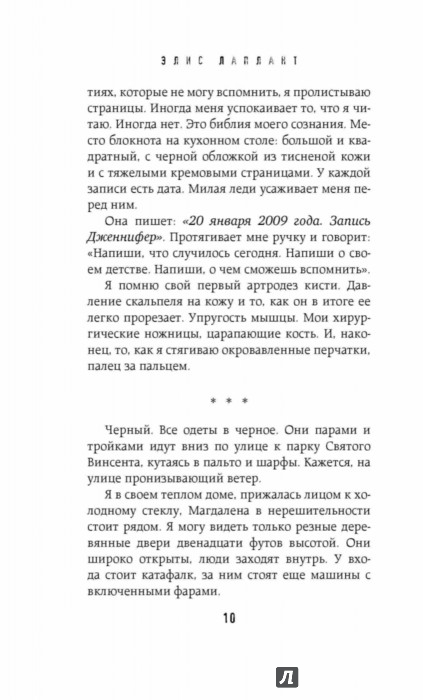 ЭЛИС ЛАПЛАНТ

тиях, которые не могу вспомнить, я пролистываю страницы. Иногда меня успокаивает то, что я читаю. Иногда нет. Это библия моего сознания. Место блокнота на кухонном столе: большой и квадратный, с черной обложкой из тисненой кожи и с тяжелыми кремовыми страницами. У каждой записи есть дата. Милая леди усаживает меня перед ним.

Она пишет: «20 января 2009 года. Запись Дженнифер». Протягивает мне ручку и говорит: «Напиши, что случилось сегодня. Напиши о своем детстве. Напиши, о чем сможешь вспомнить».

Я помню свой первый артродез кисти. Давление скальпеля на кожу и то, как он в итоге ее легко прорезает. Упругость мышцы. Мои хирургические ножницы, царапающие кость. И, наконец, то, как я стягиваю окровавленные перчатки, палец за пальцем.

* * *

Черный. Все одеты в черное. Они парами и тройками идут вниз по улице к парку Святого Винсента, кутаясь в пальто и шарфы. Кажется, на улице пронизывающий ветер.

Я в своем теплом доме, прижалась лицом к холодному стеклу, Магдалена в нерешительности стоит рядом. Я могу видеть только резные деревянные двери двенадцати футов высотой. Они широко открыты, люди заходят внутрь. У входа стоит катафалк, за ним стоят еще машины с включенными фарами.

10

Л